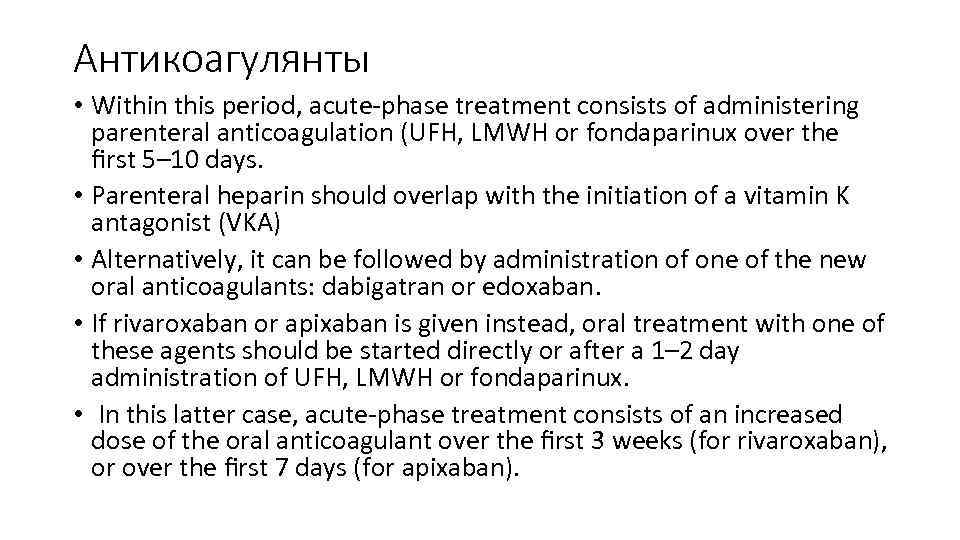 Антикоагулянты

• Within this period, acute-phase treatment consists of administering parenteral anticoagulation (UFH, LMWH or fondaparinux over the first 5–10 days.
• Parenteral heparin should overlap with the initiation of a vitamin K antagonist (VKA)
• Alternatively, it can be followed by administration of one of the new oral anticoagulants: dabigatran or edoxaban.
• If rivaroxaban or apixaban is given instead, oral treatment with one of these agents should be started directly or after a 1–2 day administration of UFH, LMWH or fondaparinux.
• In this latter case, acute-phase treatment consists of an increased dose of the oral anticoagulant over the first 3 weeks (for rivaroxaban), or over the first 7 days (for apixaban).